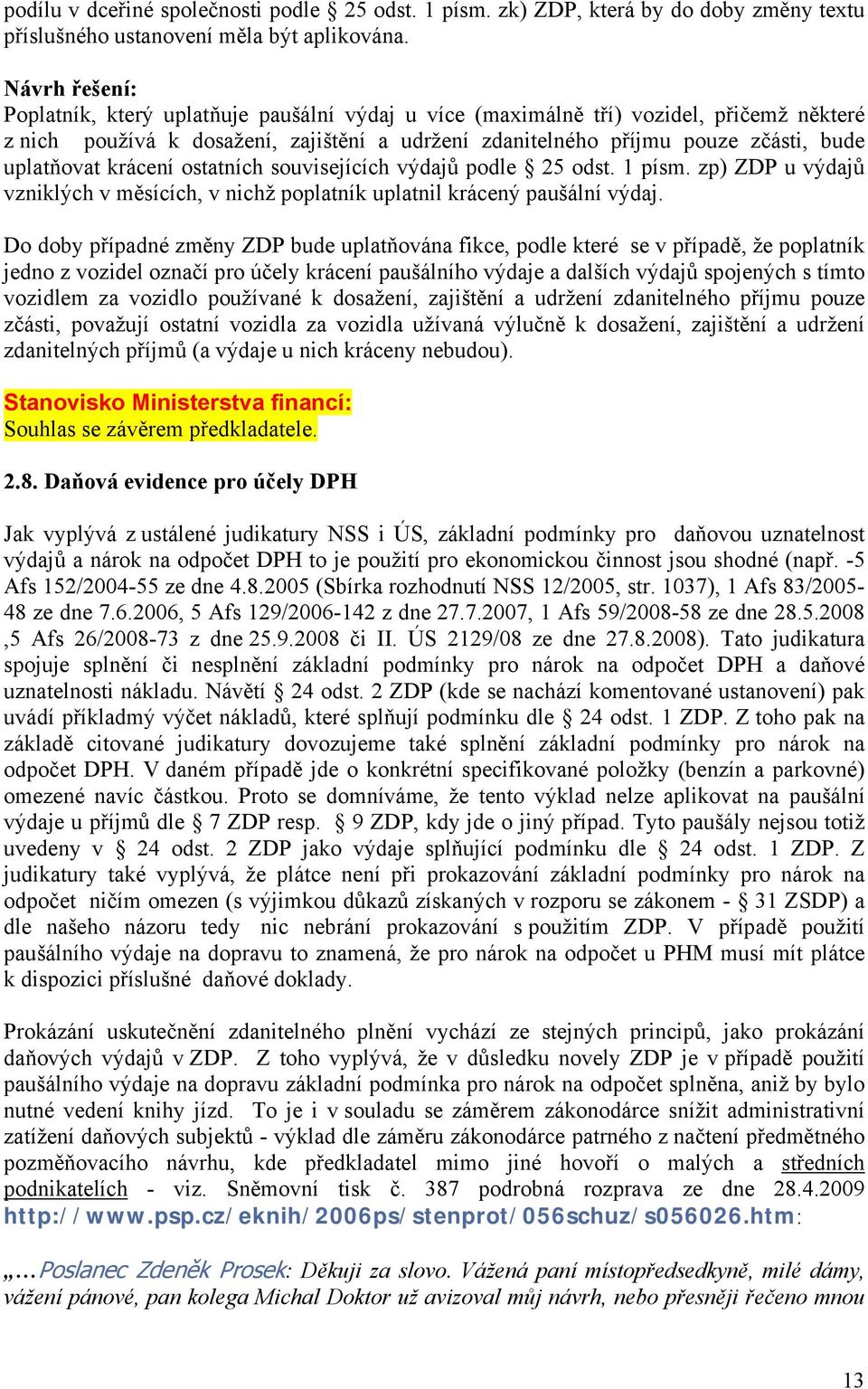 podílu v dceřiné společnosti podle § 25 odst. 1 písm. zk) ZDP, která by do doby změny textu příslušného ustanovení měla být aplikována.

Návrh řešení:
Poplatník, který uplatňuje paušální výdaj u více (maximálně tří) vozidel, přičemž některé z nich používá k dosažení, zajištění a udržení zdanitelného příjmu pouze zčásti, bude uplatňovat krácení ostatních souvisejících výdajů podle § 25 odst. 1 písm. zp) ZDP u výdajů vzniklých v měsících, v nichž poplatník uplatnil krácený paušální výdaj.

Do doby případné změny ZDP bude uplatňována fikce, podle které se v případě, že poplatník jedno z vozidel označí pro účely krácení paušálního výdaje a dalších výdajů spojených s tímto vozidlem za vozidlo používané k dosažení, zajištění a udržení zdanitelného příjmu pouze zčásti, považují ostatní vozidla za vozidla užívaná výlučně k dosažení, zajištění a udržení zdanitelných příjmů (a výdaje u nich kráceny nebudou).

Stanovisko Ministerstva financí:
Souhlas se závěrem předkladatele.

2.8. Daňová evidence pro účely DPH

Jak vyplývá z ustálené judikatury NSS i ÚS, základní podmínky pro daňovou uznatelnost výdajů a nárok na odpočet DPH to je použití pro ekonomickou činnost jsou shodné (např. -5 Afs 152/2004-55 ze dne 4.8.2005 (Sbírka rozhodnutí NSS 12/2005, str. 1037), 1 Afs 83/2005-48 ze dne 7.6.2006, 5 Afs 129/2006-142 z dne 27.7.2007, 1 Afs 59/2008-58 ze dne 28.5.2008 ,5 Afs 26/2008-73 z dne 25.9.2008 či II. ÚS 2129/08 ze dne 27.8.2008). Tato judikatura spojuje splnění či nesplnění základní podmínky pro nárok na odpočet DPH a daňové uznatelnosti nákladu. Návětí § 24 odst. 2 ZDP (kde se nachází komentované ustanovení) pak uvádí příkladmý výčet nákladů, které splňují podmínku dle § 24 odst. 1 ZDP. Z toho pak na základě citované judikatury dovozujeme také splnění základní podmínky pro nárok na odpočet DPH. V daném případě jde o konkrétní specifikované položky (benzín a parkovné) omezené navíc částkou. Proto se domníváme, že tento výklad nelze aplikovat na paušální výdaje u příjmů dle § 7 ZDP resp. § 9 ZDP, kdy jde o jiný případ. Tyto paušály nejsou totiž uvedeny v § 24 odst. 2 ZDP jako výdaje splňující podmínku dle § 24 odst. 1 ZDP. Z judikatury také vyplývá, že plátce není při prokazování základní podmínky pro nárok na odpočet ničím omezen (s výjimkou důkazů získaných v rozporu se zákonem - § 31 ZSDP) a dle našeho názoru tedy nic nebrání prokazování s použitím ZDP. V případě použití paušálního výdaje na dopravu to znamená, že pro nárok na odpočet u PHM musí mít plátce k dispozici příslušné daňové doklady.

Prokázání uskutečnění zdanitelného plnění vychází ze stejných principů, jako prokázání daňových výdajů v ZDP. Z toho vyplývá, že v důsledku novely ZDP je v případě použití paušálního výdaje na dopravu základní podmínka pro nárok na odpočet splněna, aniž by bylo nutné vedení knihy jízd. To je i v souladu se záměrem zákonodárce snížit administrativní zatížení daňových subjektů - výklad dle záměru zákonodárce patrného z načtení předmětného pozměňovacího návrhu, kde předkladatel mimo jiné hovoří o malých a středních podnikatelích - viz. Sněmovní tisk č. 387 podrobná rozprava ze dne 28.4.2009 http://www.psp.cz/eknih/2006ps/stenprot/056schuz/s056026.htm:

„…Poslanec Zdeněk Prosek: Děkuji za slovo. Vážená paní místopředsedkyně, milé dámy, vážení pánové, pan kolega Michal Doktor už avizoval můj návrh, nebo přesněji řečeno mnou

13